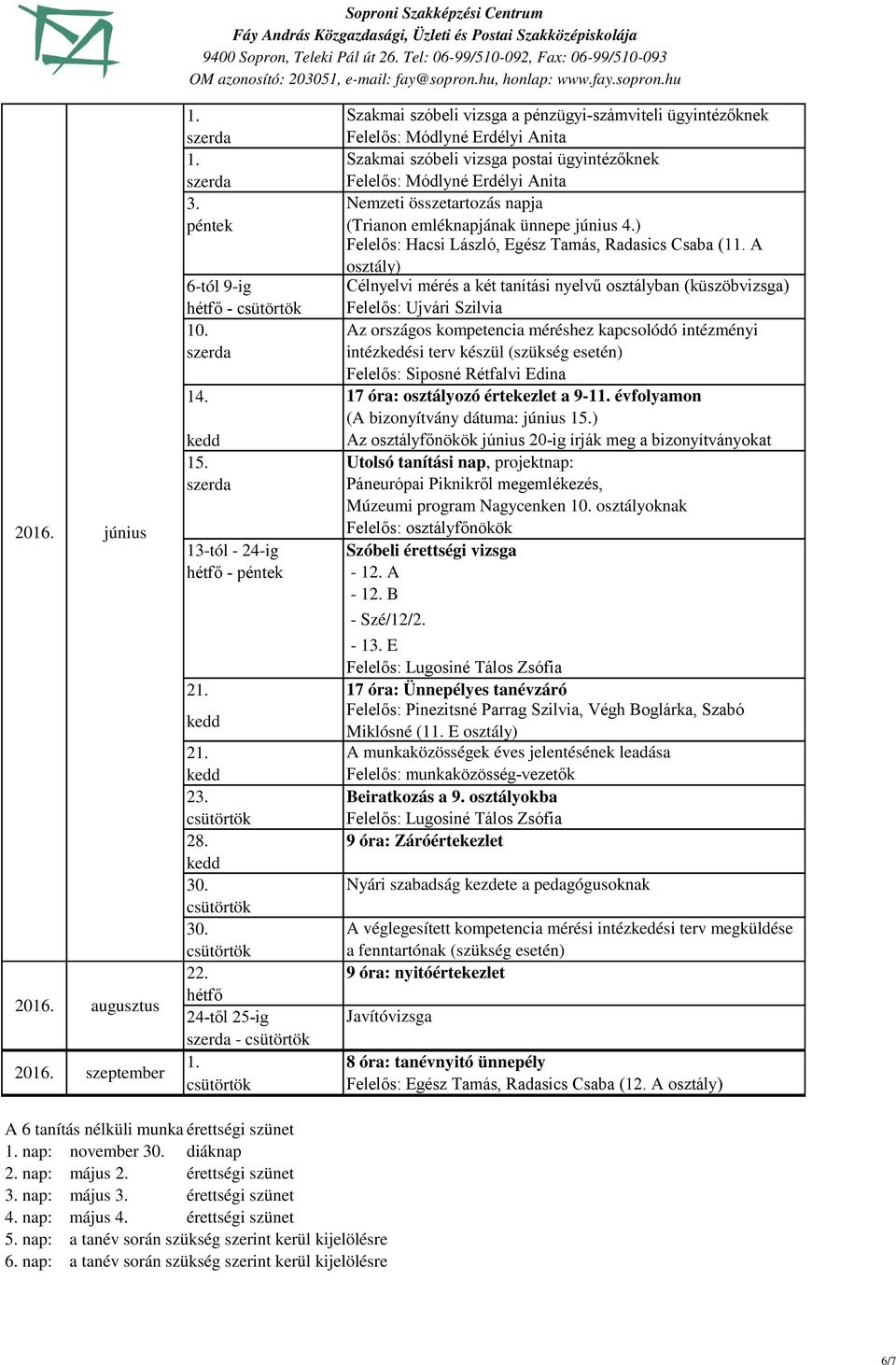 Soproni Szakképzési Centrum
Fáy András Közgazdasági, Üzleti és Postai Szakközépiskolája
9400 Sopron, Teleki Pál út 26. Tel: 06-99/510-092, Fax: 06-99/510-093
OM azonosító: 203051, e-mail: fay@sopron.hu, honlap: www.fay.sopron.hu

| | | | |
|---|---|---|---|
| 2016. | június | 1. szerda | Szakmai szóbeli vizsga a pénzügyi-számviteli ügyintézőknek Felelős: Módlyné Erdélyi Anita |
| | | 1. szerda | Szakmai szóbeli vizsga postai ügyintézőknek Felelős: Módlyné Erdélyi Anita |
| | | 3. péntek | Nemzeti összetartozás napja (Trianon emléknapjának ünnepe június 4.) Felelős: Hacsi László, Egész Tamás, Radasics Csaba (11. A osztály) |
| | | 6-tól 9-ig hétfő - csütörtök | Célnyelvi mérés a két tanítási nyelvű osztályban (küszöbvizsga) Felelős: Ujvári Szilvia |
| | | 10. szerda | Az országos kompetencia méréshez kapcsolódó intézményi intézkedési terv készül (szükség esetén) Felelős: Siposné Rétfalvi Edina |
| | | 14. kedd | 17 óra: osztályozó értekezlet a 9-11. évfolyamon (A bizonyítvány dátuma: június 15.) Az osztályfőnökök június 20-ig írják meg a bizonyítványokat |
| | | 15. szerda | Utolsó tanítási nap, projektnap: Páneurópai Piknikről megemlékezés, Múzeumi program Nagycenken 10. osztályoknak Felelős: osztályfőnökök |
| | | 13-tól - 24-ig hétfő - péntek | Szóbeli érettségi vizsga - 12. A - 12. B - Szé/12/2. - 13. E Felelős: Lugosiné Tálos Zsófia |
| | | 21. kedd | 17 óra: Ünnepélyes tanévzáró Felelős: Pinezitsné Parrag Szilvia, Végh Boglárka, Szabó Miklósné (11. E osztály) |
| | | 21. kedd | A munkaközösségek éves jelentésének leadása Felelős: munkaközösség-vezetők |
| | | 23. csütörtök | Beiratkozás a 9. osztályokba Felelős: Lugosiné Tálos Zsófia |
| | | 28. kedd | 9 óra: Záróértekezlet |
| | | 30. csütörtök | Nyári szabadság kezdete a pedagógusoknak |
| | | 30. csütörtök | A véglegesített kompetencia mérési intézkedési terv megküldése a fenntartónak (szükség esetén) |
| 2016. | augusztus | 22. hétfő | 9 óra: nyitóértekezlet |
| | | 24-től 25-ig szerda - csütörtök | Javítóvizsga |
| 2016. | szeptember | 1. csütörtök | 8 óra: tanévnyitó ünnepély Felelős: Egész Tamás, Radasics Csaba (12. A osztály) |

A 6 tanítás nélküli munka érettségi szünet
1. nap: november 30. diáknap
2. nap: május 2. érettségi szünet
3. nap: május 3. érettségi szünet
4. nap: május 4. érettségi szünet
5. nap: a tanév során szükség szerint kerül kijelölésre
6. nap: a tanév során szükség szerint kerül kijelölésre

6/7